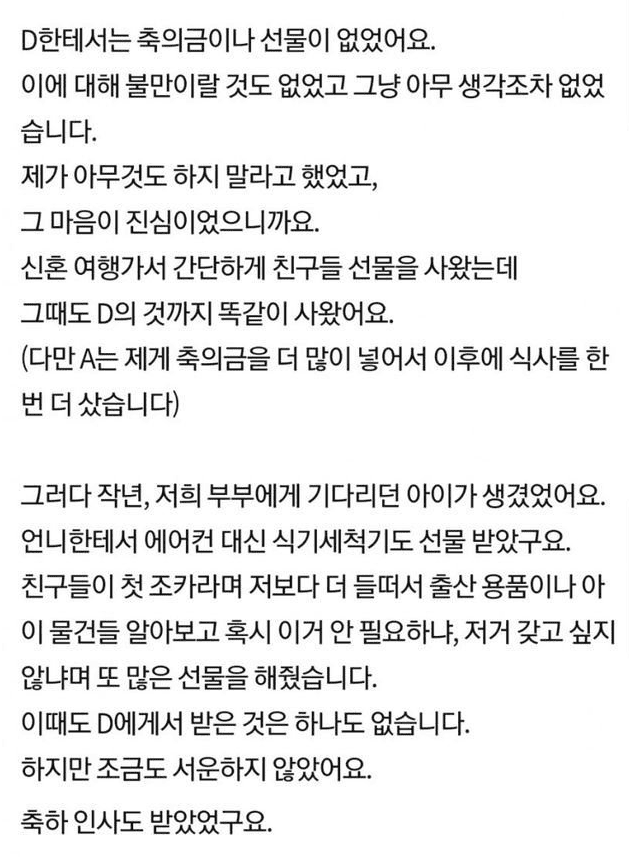 D한테서는 축의금이나 선물이 없었어요.
이에 대해 불만이랄 것도 없었고 그냥 아무 생각조차 없었습니다.
제가 아무것도 하지 말라고 했었고,
그 마음이 진심이었으니까요.
신혼 여행가서 간단하게 친구들 선물을 사왔는데
그때도 D의 것까지 똑같이 사왔어요.
(다만 A는 제게 축의금을 더 많이 넣어서 이후에 식사를 한 번 더 샀습니다)

그러다 작년, 저희 부부에게 기다리던 아이가 생겼었어요.
언니한테서 에어컨 대신 식기세척기도 선물 받았구요.
친구들이 첫 조카라며 저보다 더 들떠서 출산 용품이나 아이 물건들 알아보고 혹시 이거 안 필요하냐, 저거 갖고 싶지 않냐며 또 많은 선물을 해줬습니다.
이때도 D에게서 받은 것은 하나도 없습니다.
하지만 조금도 서운하지 않았어요.
축하 인사도 받았었구요.